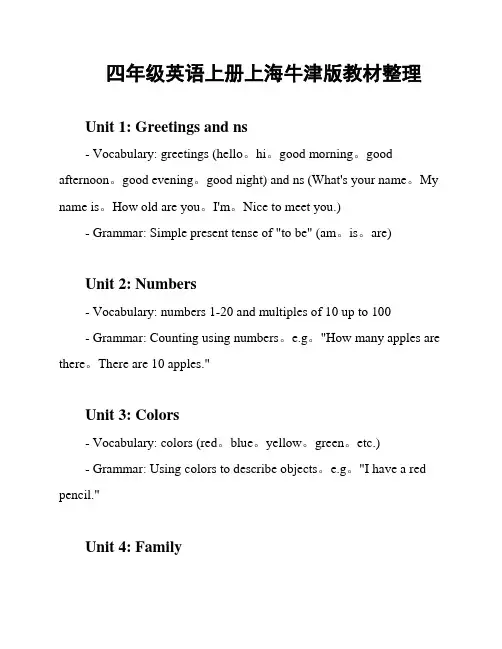 四年级英语上册上海牛津版教材整理

Unit 1: Greetings and ns

- Vocabulary: greetings (hello。hi。good morning。good afternoon。good evening。good night) and ns (What's your name。My name is。How old are you。I'm。Nice to meet you.)

- Grammar: Simple present tense of "to be" (am。is。are)

Unit 2: Numbers

- Vocabulary: numbers 1-20 and multiples of 10 up to 100

- Grammar: Counting using numbers。e.g。"How many apples are there。There are 10 apples."

Unit 3: Colors

- Vocabulary: colors (red。blue。yellow。green。etc.)

- Grammar: Using colors to describe objects。e.g。"I have a red pencil."

Unit 4: Family